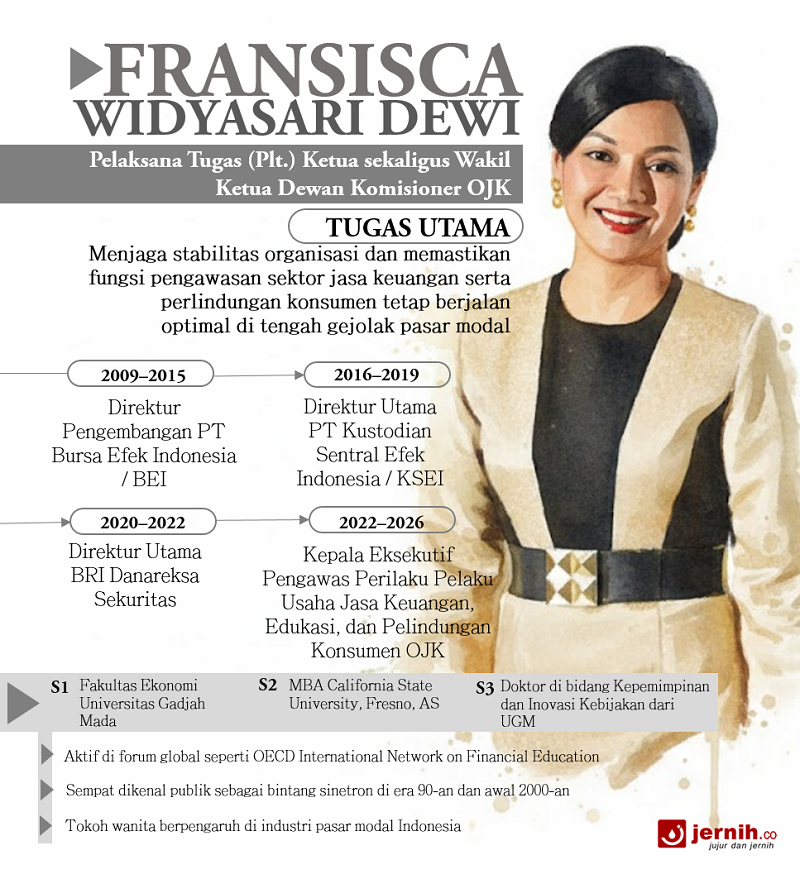 FRANSISCA WIDYASARI DEWI

Pelaksana Tugas (Plt.) Ketua sekaligus Wakil Ketua Dewan Komisioner OJK

TUGAS UTAMA

Menjaga stabilitas organisasi dan memastikan fungsi pengawasan sektor jasa keuangan serta perlindungan konsumen tetap berjalan optimal di tengah gejolak pasar modal

2009–2015

Direktur Pengembangan PT Bursa Efek Indonesia / BEI

2016–2019

Direktur Utama PT Kustodian Sentral Efek Indonesia / KSEI

2020–2022

Direktur Utama BRI Danareksa Sekuritas

2022–2026

Kepala Eksekutif Pengawas Perilaku Pelaku Usaha Jasa Keuangan, Edukasi, dan Pelindungan Konsumen OJK

S1 Fakultas Ekonomi Universitas Gadjah Mada

S2 MBA California State University, Fresno, AS

S3 Doktor di bidang Kepemimpinan dan Inovasi Kebijakan dari UGM

Aktif di forum global seperti OECD International Network on Financial Education

Sempat dikenal publik sebagai bintang sinetron di era 90-an dan awal 2000-an

Tokoh wanita berpengaruh di industri pasar modal Indonesia

jernih.co
jujur dan jernih